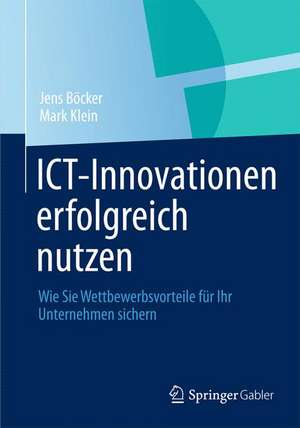 Jens Böcker
Mark Klein

ICT-Innovationen erfolgreich nutzen

Wie Sie Wettbewerbsvorteile für Ihr Unternehmen sichern

Springer Gabler